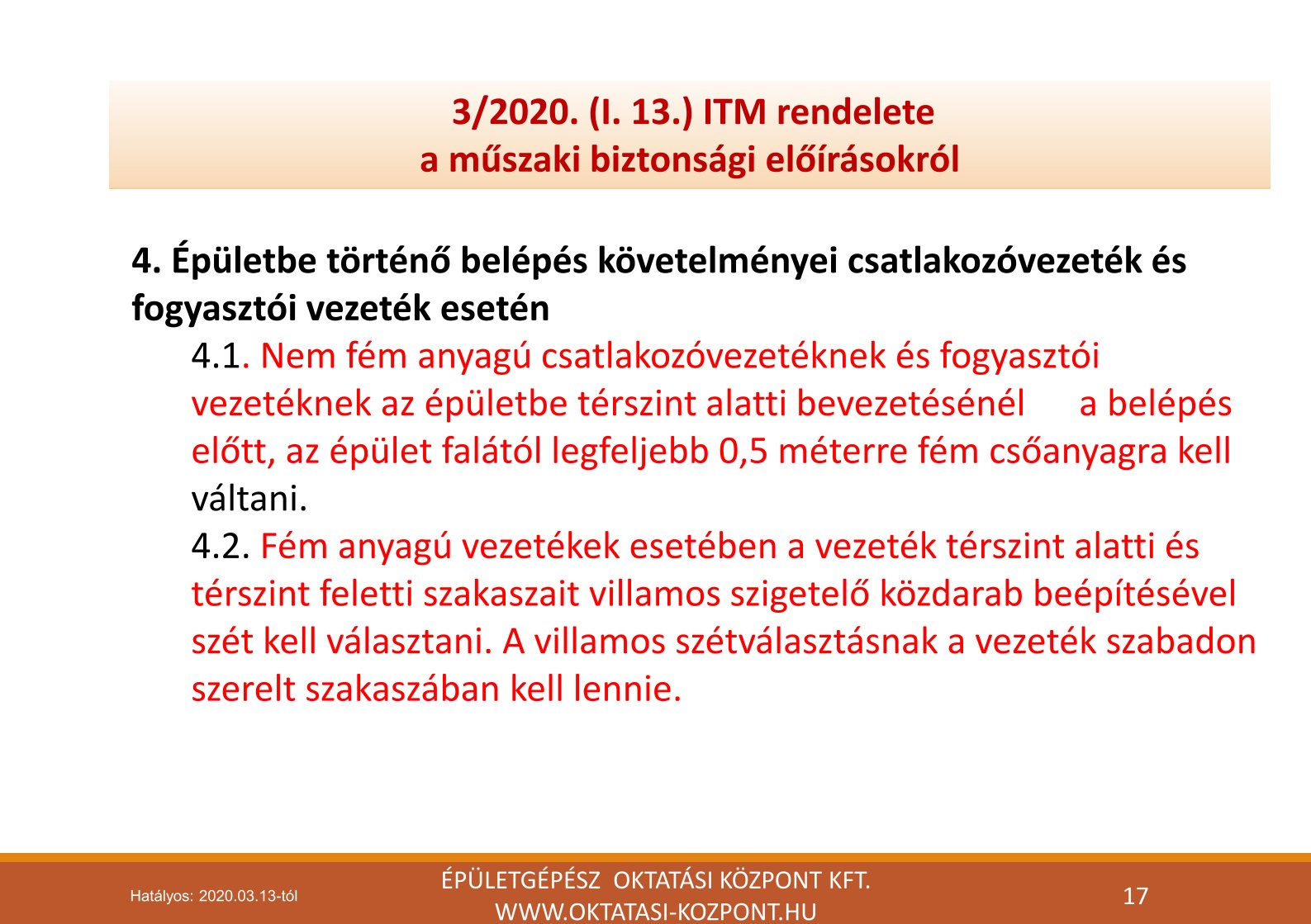 3/2020. (I. 13.) ITM rendelete
a műszaki biztonsági előírásokról

4. Épületbe történő belépés követelményei csatlakozóvezeték és fogyasztói vezeték esetén

4.1. Nem fém anyagú csatlakozóvezetéknek és fogyasztói vezetéknek az épületbe térszint alatti bevezetésénél a belépés előtt, az épület falától legfeljebb 0,5 méterre fém csőanyagra kell váltani.

4.2. Fém anyagú vezetékek esetében a vezeték térszint alatti és térszint feletti szakaszait villamos szigetelő közdarab beépítésével szét kell választani. A villamos szétválasztásnak a vezeték szabadon szerelt szakaszában kell lennie.

Hatályos: 2020.03.13-tól

ÉPÜLETGÉPÉSZ OKTATÁSI KÖZPONT KFT.
WWW.OKTATASI-KOZPONT.HU

17